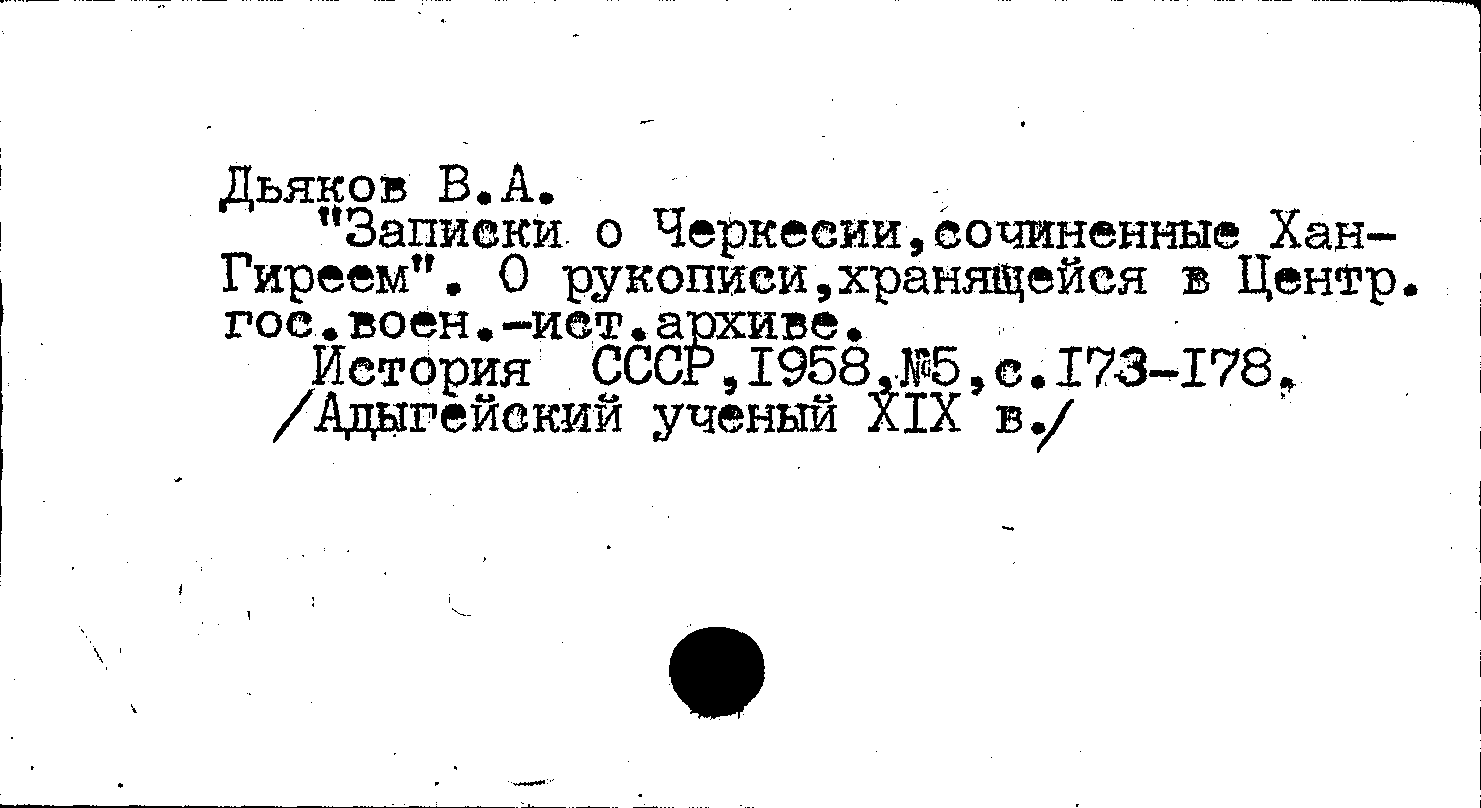 Дьяков В.А.

"Записки о Черкесии,сочиненные Хан-Гиреем". О рукописи,хранящейся в Центр. гос.воен.-ист.архиве.

История СССР,1958,№5,с.173-178.

/Адыгейский ученый XIX в./